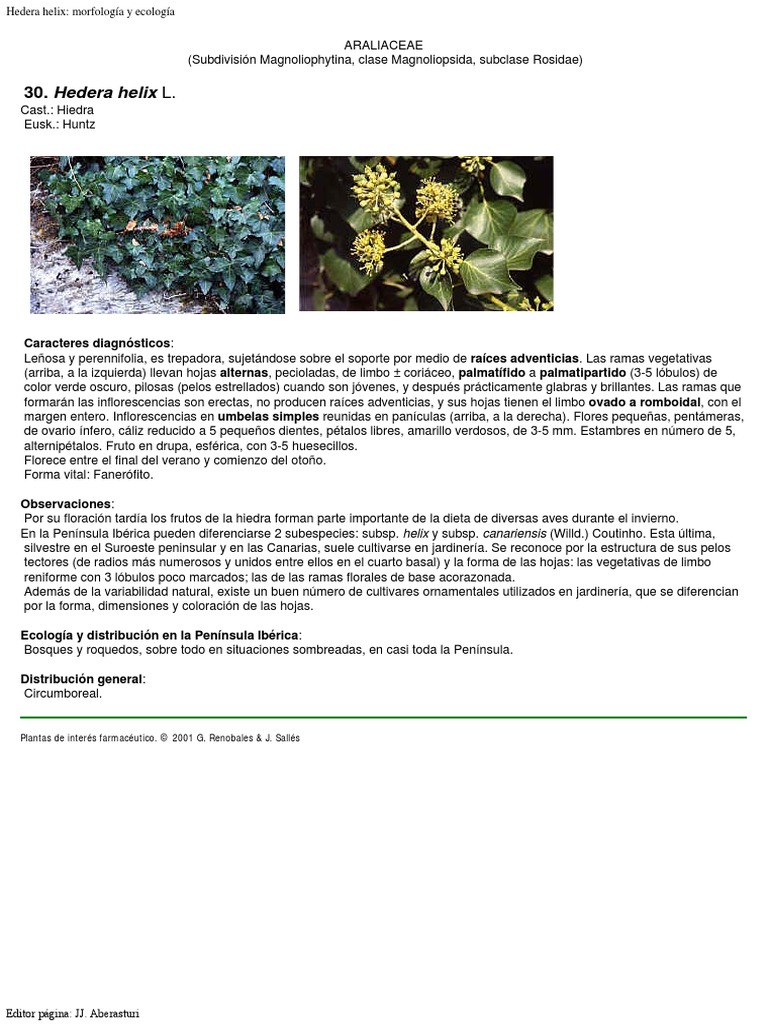 Hedera helix: morfología y ecología

ARALIACEAE
(Subdivisión Magnoliophytina, clase Magnoliopsida, subclase Rosidae)

30. Hedera helix L.
Cast.: Hiedra
Eusk.: Huntz

Caracteres diagnósticos:
Leñosa y perennifolia, es trepadora, sujetándose sobre el soporte por medio de raíces adventicias. Las ramas vegetativas (arriba, a la izquierda) llevan hojas alternas, pecioladas, de limbo ± coriáceo, palmatífido a palmatipartido (3-5 lóbulos) de color verde oscuro, pilosas (pelos estrellados) cuando son jóvenes, y después prácticamente glabras y brillantes. Las ramas que formarán las inflorescencias son erectas, no producen raíces adventicias, y sus hojas tienen el limbo ovado a romboidal, con el margen entero. Inflorescencias en umbelas simples reunidas en panículas (arriba, a la derecha). Flores pequeñas, pentámeras, de ovario ínfero, cáliz reducido a 5 pequeños dientes, pétalos libres, amarillo verdosos, de 3-5 mm. Estambres en número de 5, alternipétalos. Fruto en drupa, esférica, con 3-5 huesecillos.
Florece entre el final del verano y comienzo del otoño.
Forma vital: Fanerófito.

Observaciones:
Por su floración tardía los frutos de la hiedra forman parte importante de la dieta de diversas aves durante el invierno.
En la Península Ibérica pueden diferenciarse 2 subespecies: subsp. helix y subsp. canariensis (Willd.) Coutinho. Esta última, silvestre en el Suroeste peninsular y en las Canarias, suele cultivarse en jardinería. Se reconoce por la estructura de sus pelos tectores (de radios más numerosos y unidos entre ellos en el cuarto basal) y la forma de las hojas: las vegetativas de limbo reniforme con 3 lóbulos poco marcados; las de las ramas florales de base acorazonada.
Además de la variabilidad natural, existe un buen número de cultivares ornamentales utilizados en jardinería, que se diferencian por la forma, dimensiones y coloración de las hojas.

Ecología y distribución en la Península Ibérica:
Bosques y roquedos, sobre todo en situaciones sombreadas, en casi toda la Península.

Distribución general:
Circumboreal.

Plantas de interés farmacéutico. © 2001 G. Renobales & J. Sallés

Editor página: JJ. Aberasturi